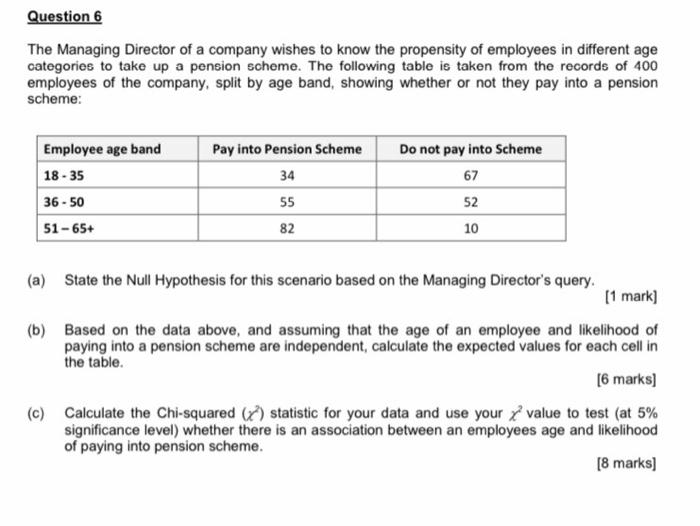 Question 6

The Managing Director of a company wishes to know the propensity of employees in different age categories to take up a pension scheme. The following table is taken from the records of 400 employees of the company, split by age band, showing whether or not they pay into a pension scheme:

| Employee age band | Pay into Pension Scheme | Do not pay into Scheme |
|---|---|---|
| 18 - 35 | 34 | 67 |
| 36 - 50 | 55 | 52 |
| 51 – 65+ | 82 | 10 |

(a) State the Null Hypothesis for this scenario based on the Managing Director's query.
[1 mark]

(b) Based on the data above, and assuming that the age of an employee and likelihood of paying into a pension scheme are independent, calculate the expected values for each cell in the table.
[6 marks]

(c) Calculate the Chi-squared ($\chi^2$) statistic for your data and use your $\chi^2$ value to test (at 5% significance level) whether there is an association between an employees age and likelihood of paying into pension scheme.
[8 marks]